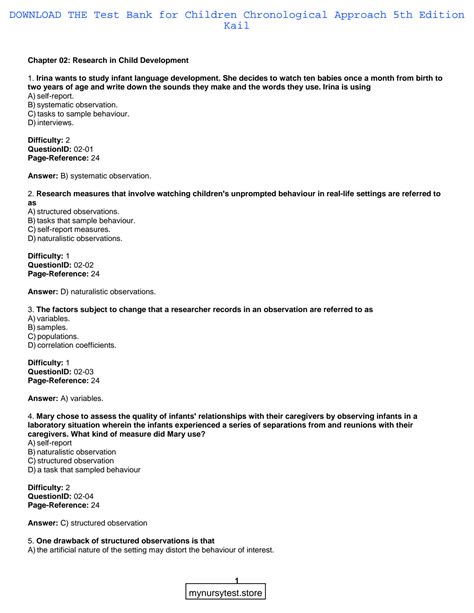 DOWNLOAD THE Test Bank for Children Chronological Approach 5th Edition Kail

Chapter 02: Research in Child Development

1. Irina wants to study infant language development. She decides to watch ten babies once a month from birth to two years of age and write down the sounds they make and the words they use. Irina is using
A) self-report.
B) systematic observation.
C) tasks to sample behaviour.
D) interviews.

Difficulty: 2
QuestionID: 02-01
Page-Reference: 24

Answer: B) systematic observation.

2. Research measures that involve watching children's unprompted behaviour in real-life settings are referred to as
A) structured observations.
B) tasks that sample behaviour.
C) self-report measures.
D) naturalistic observations.

Difficulty: 1
QuestionID: 02-02
Page-Reference: 24

Answer: D) naturalistic observations.

3. The factors subject to change that a researcher records in an observation are referred to as
A) variables.
B) samples.
C) populations.
D) correlation coefficients.

Difficulty: 1
QuestionID: 02-03
Page-Reference: 24

Answer: A) variables.

4. Mary chose to assess the quality of infants' relationships with their caregivers by observing infants in a laboratory situation wherein the infants experienced a series of separations from and reunions with their caregivers. What kind of measure did Mary use?
A) self-report
B) naturalistic observation
C) structured observation
D) a task that sampled behaviour

Difficulty: 2
QuestionID: 02-04
Page-Reference: 24

Answer: C) structured observation

5. One drawback of structured observations is that
A) the artificial nature of the setting may distort the behaviour of interest.

1
mynursytest.store